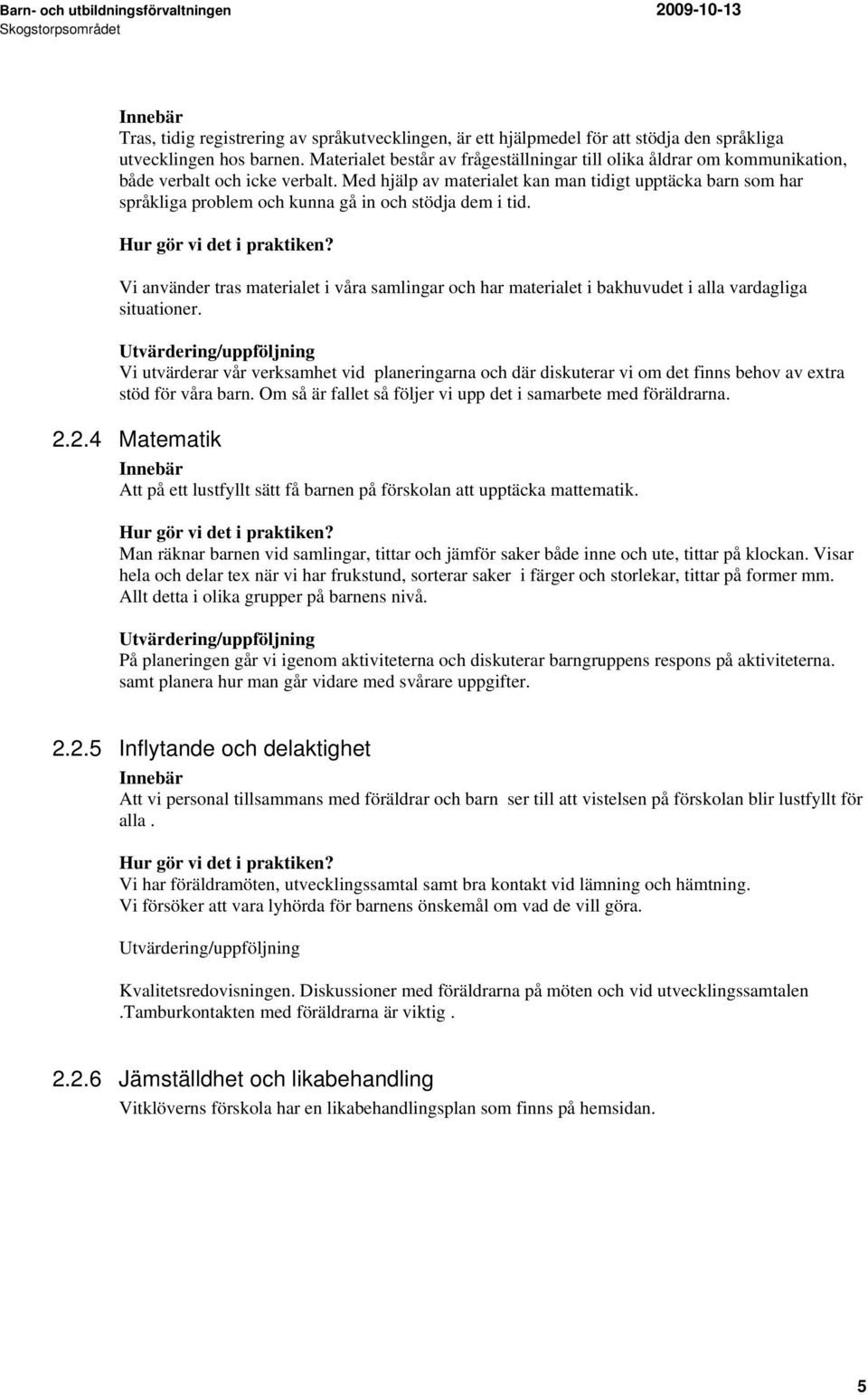 Barn- och utbildningsförvaltningen
Skogstorpsområdet
2009-10-13

Innebär
Tras, tidig registrering av språkutvecklingen, är ett hjälpmedel för att stödja den språkliga utvecklingen hos barnen. Materialet består av frågeställningar till olika åldrar om kommunikation, både verbalt och icke verbalt. Med hjälp av materialet kan man tidigt upptäcka barn som har språkliga problem och kunna gå in och stödja dem i tid.

Hur gör vi det i praktiken?
Vi använder tras materialet i våra samlingar och har materialet i bakhuvudet i alla vardagliga situationer.

Utvärdering/uppföljning
Vi utvärderar vår verksamhet vid planeringarna och där diskuterar vi om det finns behov av extra stöd för våra barn. Om så är fallet så följer vi upp det i samarbete med föräldrarna.

2.2.4 Matematik
Innebär
Att på ett lustfyllt sätt få barnen på förskolan att upptäcka mattematik.

Hur gör vi det i praktiken?
Man räknar barnen vid samlingar, tittar och jämför saker både inne och ute, tittar på klockan. Visar hela och delar tex när vi har frukstund, sorterar saker i färger och storlekar, tittar på former mm. Allt detta i olika grupper på barnens nivå.

Utvärdering/uppföljning
På planeringen går vi igenom aktiviteterna och diskuterar barngruppens respons på aktiviteterna. samt planera hur man går vidare med svårare uppgifter.

2.2.5 Inflytande och delaktighet
Innebär
Att vi personal tillsammans med föräldrar och barn ser till att vistelsen på förskolan blir lustfyllt för alla .

Hur gör vi det i praktiken?
Vi har föräldramöten, utvecklingssamtal samt bra kontakt vid lämning och hämtning.
Vi försöker att vara lyhörda för barnens önskemål om vad de vill göra.

Utvärdering/uppföljning

Kvalitetsredovisningen. Diskussioner med föräldrarna på möten och vid utvecklingssamtalen .Tamburkontakten med föräldrarna är viktig .

2.2.6 Jämställdhet och likabehandling
Vitklöverns förskola har en likabehandlingsplan som finns på hemsidan.

5